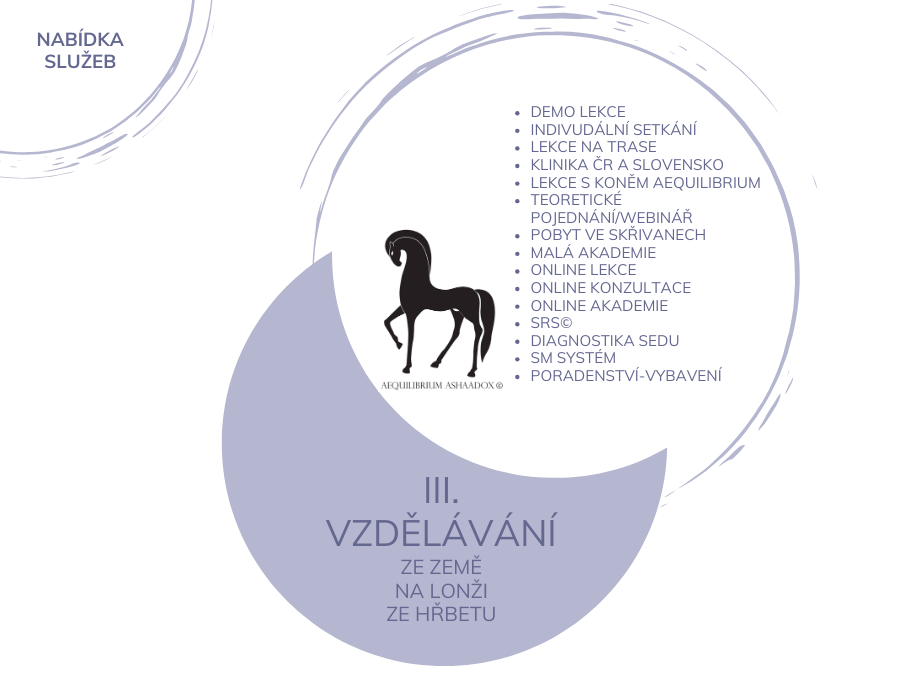 NABÍDKA SLUŽEB

- DEMO LEKCE
- INDIVUDÁLNÍ SETKÁNÍ
- LEKCE NA TRASE
- KLINIKA ČR A SLOVENSKO
- LEKCE S KONĚM AEQUILIBRIUM
- TEORETICKÉ POJEDNÁNÍ/WEBINÁŘ
- POBYT VE SKŘIVANECH
- MALÁ AKADEMIE
- ONLINE LEKCE
- ONLINE KONZULTACE
- ONLINE AKADEMIE
- SRS©
- DIAGNOSTIKA SEDU
- SM SYSTÉM
- PORADENSTVÍ-VYBAVENÍ

AEQUILIBRIUM ASHAADOX ©

III.
VZDĚLÁVÁNÍ
ZE ZEMĚ
NA LONŽI
ZE HŘBETU